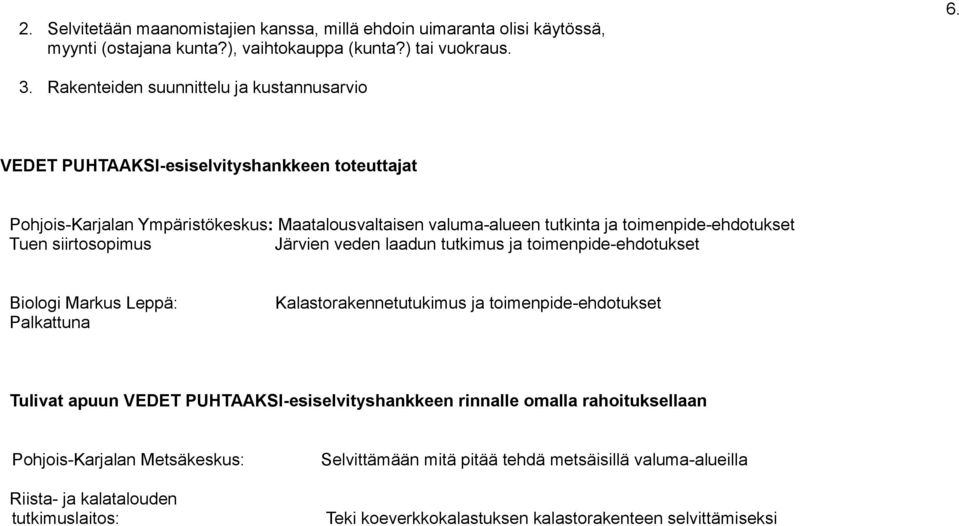 6.

2. Selvitetään maanomistajien kanssa, millä ehdoin uimaranta olisi käytössä, myynti (ostajana kunta?), vaihtokauppa (kunta?) tai vuokraus.

3. Rakenteiden suunnittelu ja kustannusarvio

VEDET PUHTAAKSI-esiselvityshankkeen toteuttajat

Pohjois-Karjalan Ympäristökeskus: Maatalousvaltaisen valuma-alueen tutkinta ja toimenpide-ehdotukset
Tuen siirtosopimus Järvien veden laadun tutkimus ja toimenpide-ehdotukset

Biologi Markus Leppä: Kalastorakennetutukimus ja toimenpide-ehdotukset
Palkattuna

Tulivat apuun VEDET PUHTAAKSI-esiselvityshankkeen rinnalle omalla rahoituksellaan

Pohjois-Karjalan Metsäkeskus: Selvittämään mitä pitää tehdä metsäisillä valuma-alueilla

Riista- ja kalatalouden tutkimuslaitos: Teki koeverkkokalastuksen kalastorakenteen selvittämiseksi